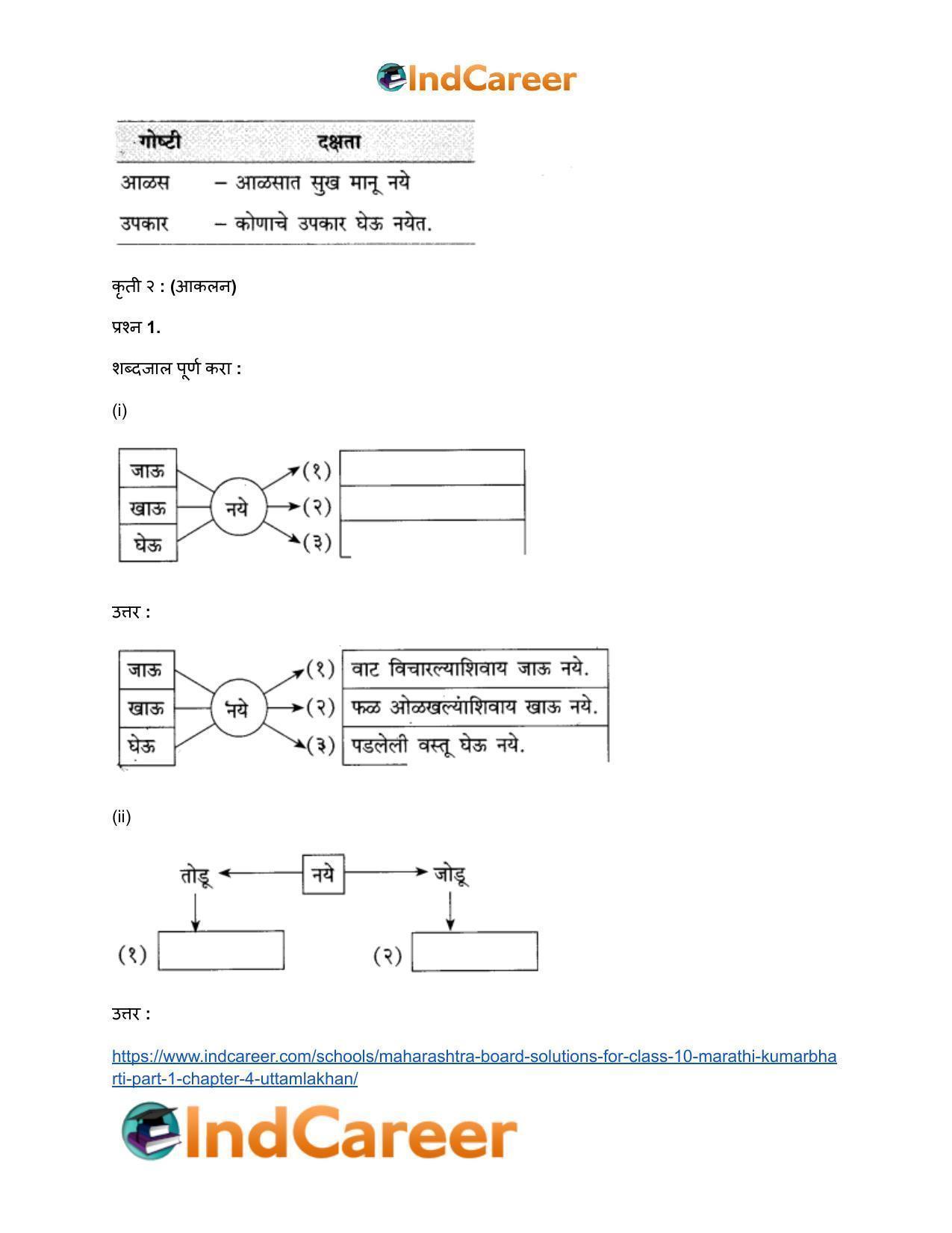 IndCareer

| गोष्टी | दक्षता |
|---|---|
| आळस | – आळसात सुख मानू नये |
| उपकार | – कोणाचे उपकार घेऊ नयेत. |

कृती २ : (आकलन)

प्रश्न 1.

शब्दजाल पूर्ण करा :

(i)

जाऊ
खाऊ
घेऊ
नये
(१)
(२)
(३)

उत्तर :

जाऊ
खाऊ
घेऊ
नये
(१) वाट विचारल्याशिवाय जाऊ नये.
(२) फळ ओळखल्यांशिवाय खाऊ नये.
(३) पडलेली वस्तू घेऊ नये.

(ii)

तोडू
नये
जोडू
(१)
(२)

उत्तर :

https://www.indcareer.com/schools/maharashtra-board-solutions-for-class-10-marathi-kumarbharti-part-1-chapter-4-uttamlakhan/

IndCareer